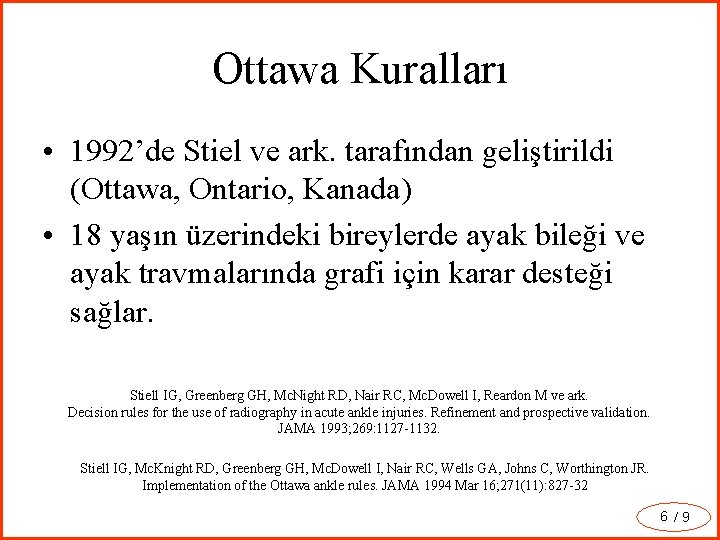 Ottawa Kuralları

• 1992’de Stiel ve ark. tarafından geliştirildi (Ottawa, Ontario, Kanada)

• 18 yaşın üzerindeki bireylerde ayak bileği ve ayak travmalarında grafi için karar desteği sağlar.

Stiell IG, Greenberg GH, McNight RD, Nair RC, McDowell I, Reardon M ve ark.
Decision rules for the use of radiography in acute ankle injuries. Refinement and prospective validation.
JAMA 1993;269:1127-1132.

Stiell IG, McKnight RD, Greenberg GH, McDowell I, Nair RC, Wells GA, Johns C, Worthington JR.
Implementation of the Ottawa ankle rules. JAMA 1994 Mar 16;271(11):827-32

6 / 9